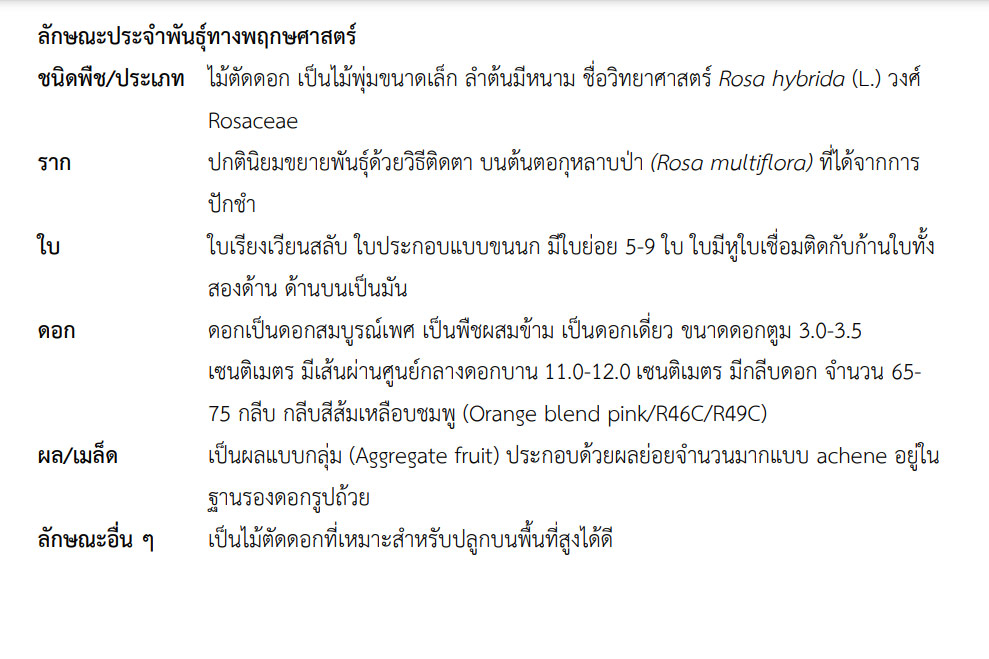 ลักษณะประจำพันธุ์ทางพฤกษศาสตร์

ชนิดพืช/ประเภท ไม้ตัดดอก เป็นไม้พุ่มขนาดเล็ก ลำต้นมีหนาม ชื่อวิทยาศาสตร์ Rosa hybrida (L.) วงศ์ Rosaceae

ราก ปกตินิยมขยายพันธุ์ด้วยวิธีติดตา บนต้นตอกุหลาบป่า (Rosa multiflora) ที่ได้จากการปักชำ

ใบ ใบเรียงเวียนสลับ ใบประกอบแบบขนนก มีใบย่อย 5-9 ใบ ใบมีหูใบเชื่อมติดกับก้านใบทั้งสองด้าน ด้านบนเป็นมัน

ดอก ดอกเป็นดอกสมบูรณ์เพศ เป็นพืชผสมข้าม เป็นดอกเดี่ยว ขนาดดอกตูม 3.0-3.5 เซนติเมตร มีเส้นผ่านศูนย์กลางดอกบาน 11.0-12.0 เซนติเมตร มีกลีบดอก จำนวน 65-75 กลีบ กลีบสีส้มเหลือบชมพู (Orange blend pink/R46C/R49C)

ผล/เมล็ด เป็นผลแบบกลุ่ม (Aggregate fruit) ประกอบด้วยผลย่อยจำนวนมากแบบ achene อยู่ในฐานรองดอกรูปถ้วย

ลักษณะอื่น ๆ เป็นไม้ตัดดอกที่เหมาะสำหรับปลูกบนพื้นที่สูงได้ดี